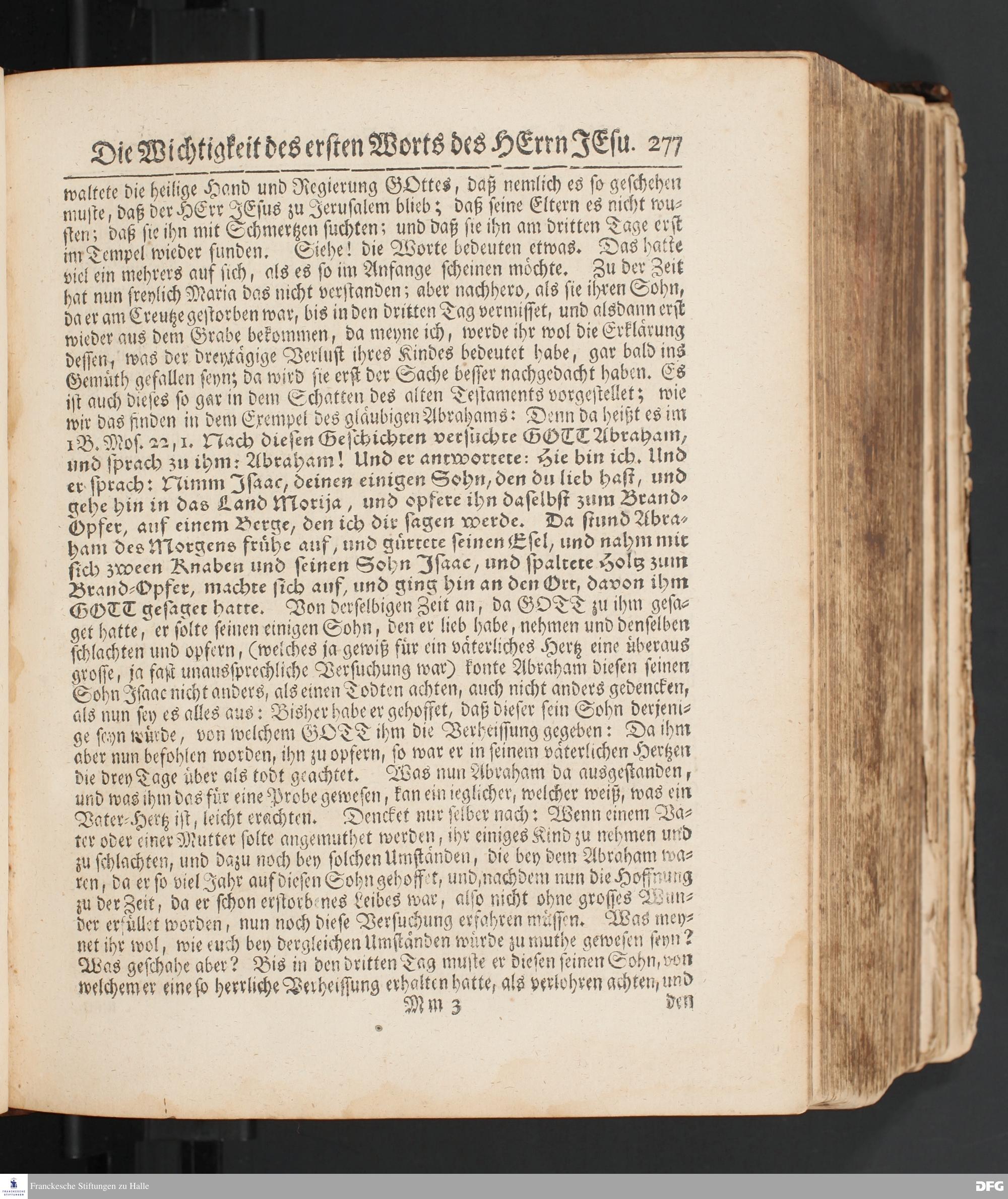 Die Wichtigkeit des ersten Worts des HErrn JEsu. 277

waltete die heilige Hand und Regierung GOttes, daß nemlich es so geschehen muste, daß der HErr JEsus zu Jerusalem blieb; daß seine Eltern es nicht wusten; daß sie ihn mit Schmertzen suchten; und daß sie ihn am dritten Tage erst im Tempel wieder funden. Siehe! die Worte bedeuten etwas. Das hatte viel ein mehrers auf sich, als es so im Anfange scheinen möchte. Zu der Zeit hat nun freylich Maria das nicht verstanden; aber nachhero, als sie ihren Sohn, da er am Creutze gestorben war, bis in den dritten Tag vermisset, und alsdann erst wieder aus dem Grabe bekommen, da meyne ich, werde ihr wol die Erklärung dessen, was der dreytägige Verlust ihres Kindes bedeutet habe, gar bald ins Gemüth gefallen seyn; da wird sie erst der Sache besser nachgedacht haben. Es ist auch dieses so gar in dem Schatten des alten Testaments vorgestellet; wie wir das finden in dem Exempel des gläubigen Abrahams: Denn da heißt es im 1 B. Mos. 22, 1. Nach diesen Geschichten versuchte GOTT Abraham, und sprach zu ihm: Abraham! Und er antwortete: Hie bin ich. Und er sprach: Nimm Isaac, deinen einigen Sohn, den du lieb hast, und gehe hin in das Land Morija, und opfere ihn daselbst zum Brand-Opfer, auf einem Berge, den ich dir sagen werde. Da stund Abraham des Morgens frühe auf, und gürtete seinen Esel, und nahm mit sich zween Knaben und seinen Sohn Isaac, und spaltete Holtz zum Brand-Opfer, machte sich auf, und ging hin an den Ort, davon ihm GOTT gesaget hatte. Von derselbigen Zeit an, da GOTT zu ihm gesaget hatte, er solte seinen einigen Sohn, den er lieb habe, nehmen und denselben schlachten und opfern, (welches ja gewiß für ein väterliches Hertz eine überaus grosse, ja fast unaussprechliche Versuchung war) konte Abraham diesen seinen Sohn Isaac nicht anders, als einen Todten achten, auch nicht anders gedencken, als nun sey es alles aus: Bisher habe er gehoffet, daß dieser sein Sohn derjenige seyn würde, von welchem GOTT ihm die Verheissung gegeben: Da ihm aber nun befohlen worden, ihn zu opfern, so war er in seinem väterlichen Hertzen die drey Tage über als todt geachtet. Was nun Abraham da ausgestanden, und was ihm das für eine Probe gewesen, kan ein ieglicher, welcher weiß, was ein Vater-Hertz ist, leicht erachten. Dencket nur selber nach: Wenn einem Vater oder einer Mutter solte angemuthet werden, ihr einiges Kind zu nehmen und zu schlachten, und dazu noch bey solchen Umständen, die bey dem Abraham waren, da er so viel Jahr auf diesen Sohn gehoffet, und, nachdem nun die Hoffnung zu der Zeit, da er schon erstorbenes Leibes war, also nicht ohne grosses Wunder erfüllet worden, nun noch diese Versuchung erfahren müssen. Was meynet ihr wol, wie euch bey dergleichen Umständen würde zu muthe gewesen seyn? Was geschahe aber? Bis in den dritten Tag muste er diesen seinen Sohn, von welchem er eine so herrliche Verheissung erhalten hatte, als verlohren achten, und

Mm 3 den

Franckesche Stiftungen zu Halle DFG